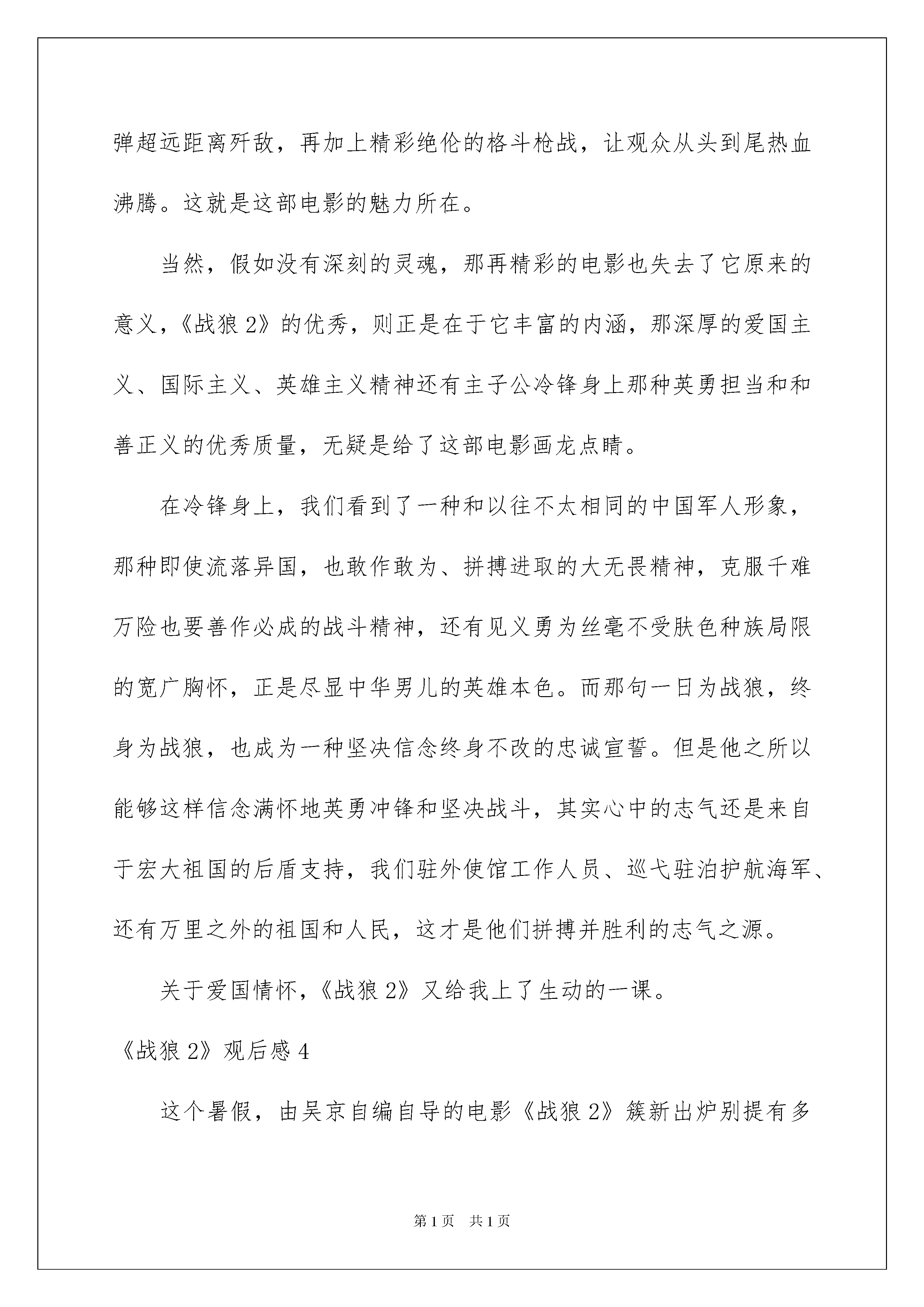 弹超远距离歼敌，再加上精彩绝伦的格斗枪战，让观众从头到尾热血沸腾。这就是这部电影的魅力所在。

当然，假如没有深刻的灵魂，那再精彩的电影也失去了它原来的意义，《战狼 2》的优秀，则正是在于它丰富的内涵，那深厚的爱国主义、国际主义、英雄主义精神还有主子公冷锋身上那种英勇担当和和善正义的优秀质量，无疑是给了这部电影画龙点睛。

在冷锋身上，我们看到了一种和以往不太相同的中国军人形象，那种即使流落异国，也敢作敢为、拼搏进取的大无畏精神，克服千难万险也要善作必成的战斗精神，还有见义勇为丝毫不受肤色种族局限的宽广胸怀，正是尽显中华男儿的英雄本色。而那句一日为战狼，终身为战狼，也成为一种坚决信念终身不改的忠诚宣誓。但是他之所以能够这样信念满怀地英勇冲锋和坚决战斗，其实心中的志气还是来自于宏大祖国的后盾支持，我们驻外使馆工作人员、巡弋驻泊护航海军、还有万里之外的祖国和人民，这才是他们拼搏并胜利的志气之源。

关于爱国情怀，《战狼 2》又给我上了生动的一课。

《战狼 2》观后感 4

这个暑假，由吴京自编自导的电影《战狼 2》簇新出炉别提有多

第 1 页 共 1 页